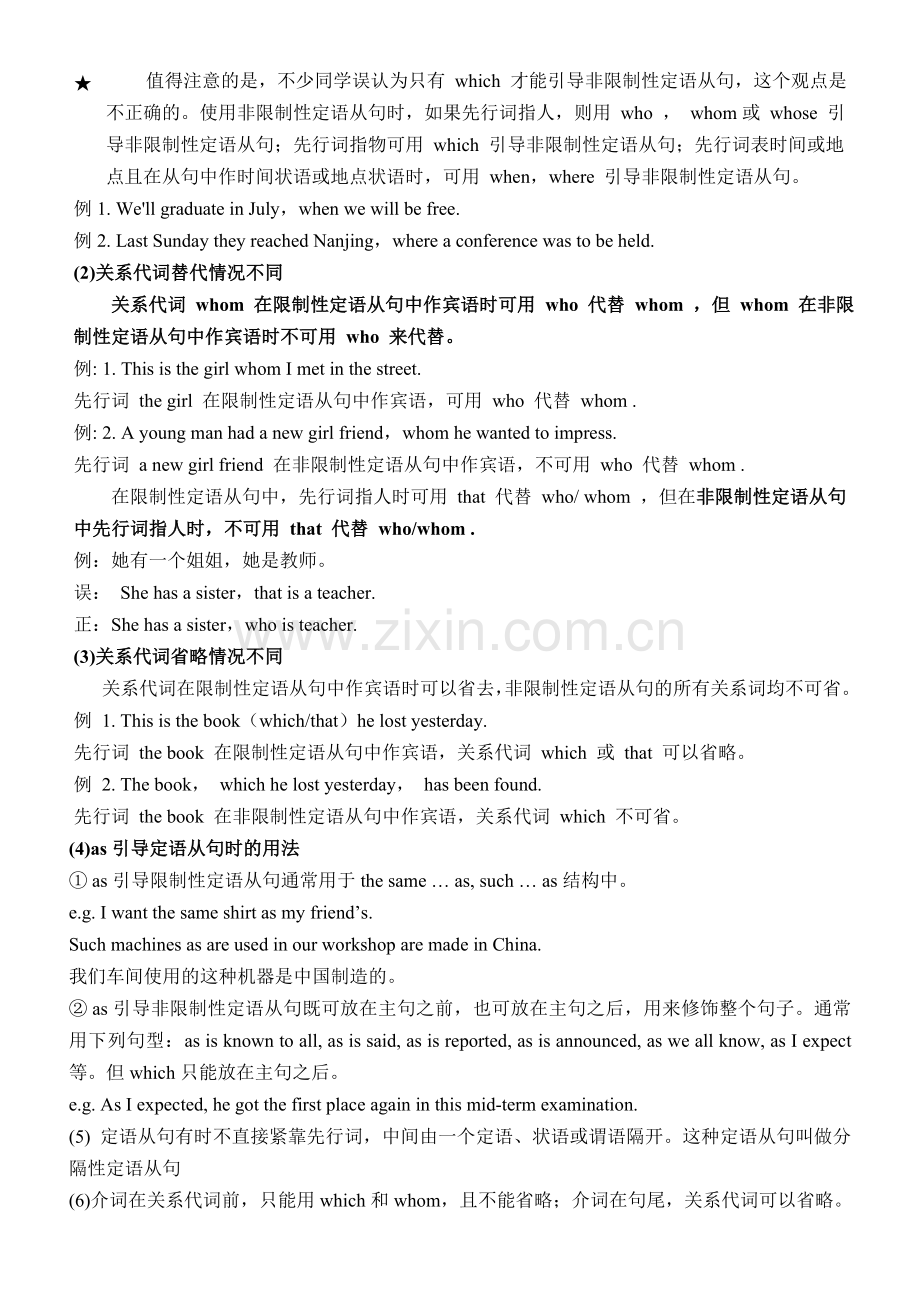 ★ 值得注意的是，不少同学误认为只有which才能引导非限制性定语从句，这个观点是不正确的。使用非限制性定语从句时，如果先行词指人，则用who，whom或whose引导非限制性定语从句；先行词指物可用which引导非限制性定语从句；先行词表时间或地点且在从句中作时间状语或地点状语时，可用when，where引导非限制性定语从句。

例1. We'll graduate in July，when we will be free.

例2. Last Sunday they reached Nanjing，where a conference was to be held.

(2)关系代词替代情况不同

关系代词whom在限制性定语从句中作宾语时可用who代替whom，但whom在非限制性定语从句中作宾语时不可用who来代替。

例: 1. This is the girl whom I met in the street.

先行词the girl在限制性定语从句中作宾语，可用who代替whom .

例: 2. A young man had a new girl friend，whom he wanted to impress.

先行词a new girl friend在非限制性定语从句中作宾语，不可用who代替whom .

在限制性定语从句中，先行词指人时可用that代替who/ whom，但在非限制性定语从句中先行词指人时，不可用that代替who/whom .

例：她有一个姐姐，她是教师。

误： She has a sister，that is a teacher.

正：She has a sister，who is teacher.

(3)关系代词省略情况不同

关系代词在限制性定语从句中作宾语时可以省去，非限制性定语从句的所有关系词均不可省。

例 1. This is the book（which/that）he lost yesterday.

先行词the book在限制性定语从句中作宾语，关系代词which或that可以省略。

例 2. The book， which he lost yesterday， has been found.

先行词the book在非限制性定语从句中作宾语，关系代词which不可省。

(4)as引导定语从句时的用法

①as引导限制性定语从句通常用于the same … as, such … as结构中。

e.g. I want the same shirt as my friend's.

Such machines as are used in our workshop are made in China.

我们车间使用的这种机器是中国制造的。

②as引导非限制性定语从句既可放在主句之前，也可放在主句之后，用来修饰整个句子。通常用下列句型：as is known to all, as is said, as is reported, as is announced, as we all know, as I expect等。但which只能放在主句之后。

e.g. As I expected, he got the first place again in this mid-term examination.

(5) 定语从句有时不直接紧靠先行词，中间由一个定语、状语或谓语隔开。这种定语从句叫做分隔性定语从句

(6)介词在关系代词前，只能用which和whom，且不能省略；介词在句尾，关系代词可以省略。

www.zixin.com.cn